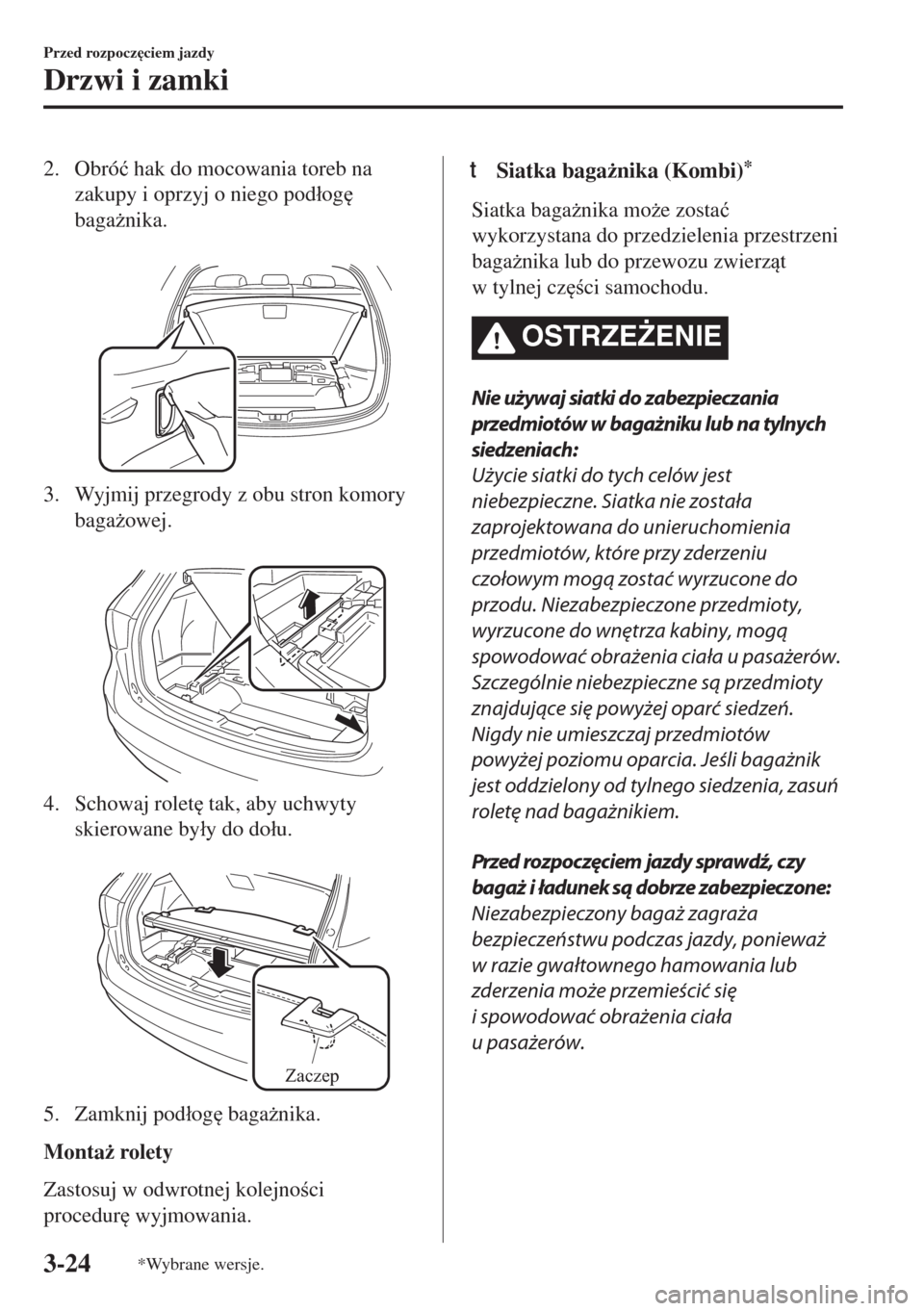 Przed rozpoczęciem jazdy

Drzwi i zamki

2. Obróć hak do mocowania toreb na zakupy i oprzyj o niego podłogę bagażnika.

3. Wyjmij przegrody z obu stron komory bagażowej.

4. Schowaj roletę tak, aby uchwyty skierowane były do dołu.

Zaczep

5. Zamknij podłogę bagażnika.

Montaż rolety

Zastosuj w odwrotnej kolejności procedurę wyjmowania.

t Siatka bagażnika (Kombi)*

Siatka bagażnika może zostać wykorzystana do przedzielenia przestrzeni bagażnika lub do przewozu zwierząt w tylnej części samochodu.

OSTRZEŻENIE

Nie używaj siatki do zabezpieczania przedmiotów w bagażniku lub na tylnych siedzeniach:
Użycie siatki do tych celów jest niebezpieczne. Siatka nie została zaprojektowana do unieruchomienia przedmiotów, które przy zderzeniu czołowym mogą zostać wyrzucone do przodu. Niezabezpieczone przedmioty, wyrzucone do wnętrza kabiny, mogą spowodować obrażenia ciała u pasażerów. Szczególnie niebezpieczne są przedmioty znajdujące się powyżej oparć siedzeń. Nigdy nie umieszczaj przedmiotów powyżej poziomu oparcia. Jeśli bagażnik jest oddzielony od tylnego siedzenia, zasuń roletę nad bagażnikiem.

Przed rozpoczęciem jazdy sprawdź, czy bagaż i ładunek są dobrze zabezpieczone:
Niezabezpieczony bagaż zagraża bezpieczeństwu podczas jazdy, ponieważ w razie gwałtownego hamowania lub zderzenia może przemieścić się i spowodować obrażenia ciała u pasażerów.

3-24 *Wybrane wersje.

carmanualsonline.info